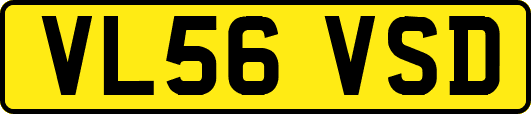 VL56 VSD